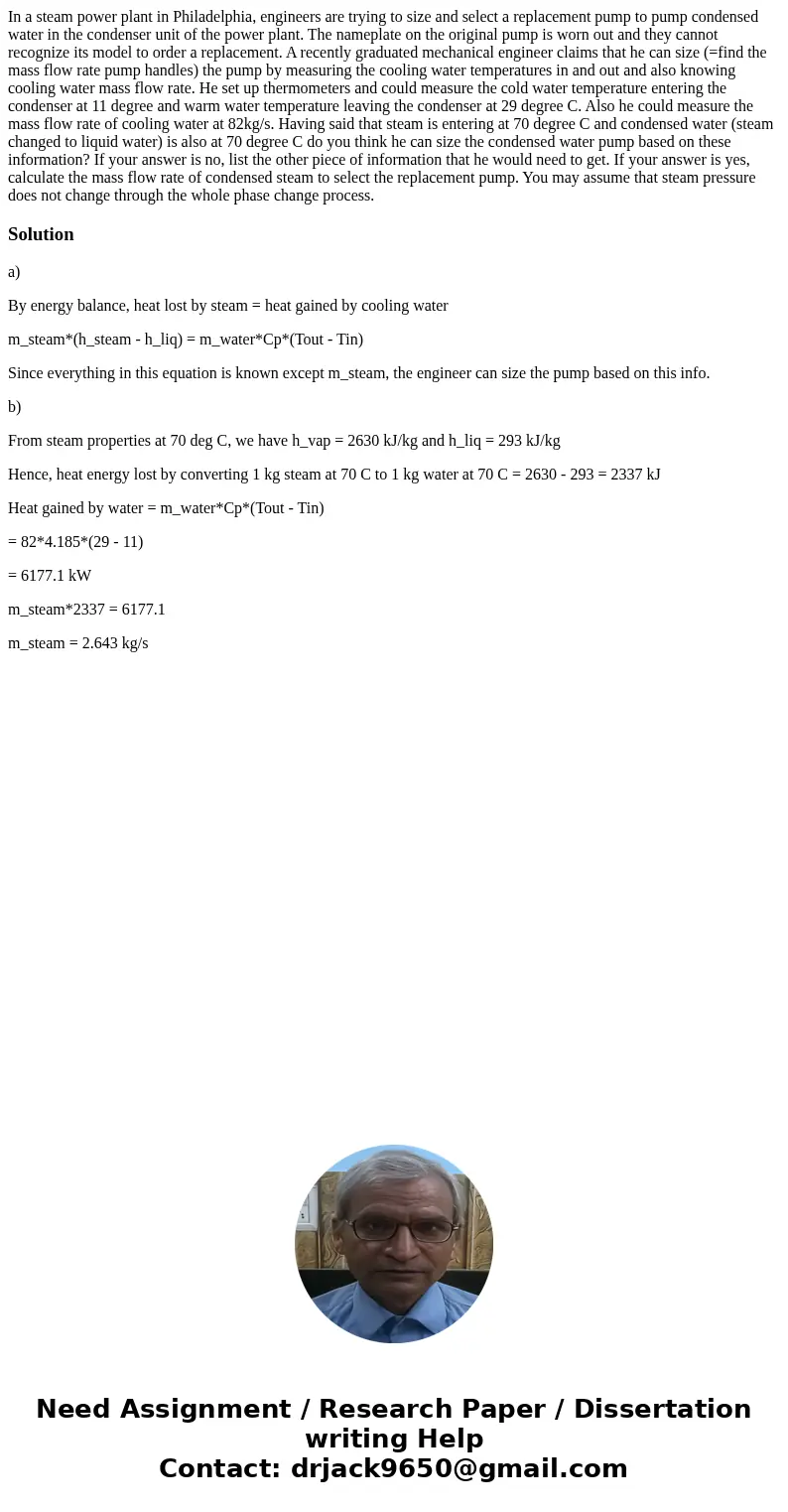 In a steam power plant in Philadelphia, engineers are trying to size and select a replacement pump to pump condensed water in the condenser unit of the power plant. The nameplate on the original pump is worn out and they cannot recognize its model to order a replacement. A recently graduated mechanical engineer claims that he can size (=find the mass flow rate pump handles) the pump by measuring the cooling water temperatures in and out and also knowing cooling water mass flow rate. He set up thermometers and could measure the cold water temperature entering the condenser at 11 degree and warm water temperature leaving the condenser at 29 degree C. Also he could measure the mass flow rate of cooling water at 82kg/s. Having said that steam is entering at 70 degree C and condensed water (steam changed to liquid water) is also at 70 degree C do you think he can size the condensed water pump based on these information? If your answer is no, list the other piece of information that he would need to get. If your answer is yes, calculate the mass flow rate of condensed steam to select the replacement pump. You may assume that steam pressure does not change through the whole phase change process.

Solution

a)

By energy balance, heat lost by steam = heat gained by cooling water

m_steam*(h_steam - h_liq) = m_water*Cp*(Tout - Tin)

Since everything in this equation is known except m_steam, the engineer can size the pump based on this info.

b)

From steam properties at 70 deg C, we have h_vap = 2630 kJ/kg and h_liq = 293 kJ/kg

Hence, heat energy lost by converting 1 kg steam at 70 C to 1 kg water at 70 C = 2630 - 293 = 2337 kJ

Heat gained by water = m_water*Cp*(Tout - Tin)

= 82*4.185*(29 - 11)

= 6177.1 kW

m_steam*2337 = 6177.1

m_steam = 2.643 kg/s

Need Assignment / Research Paper / Dissertation writing Help
Contact: drjack9650@gmail.com